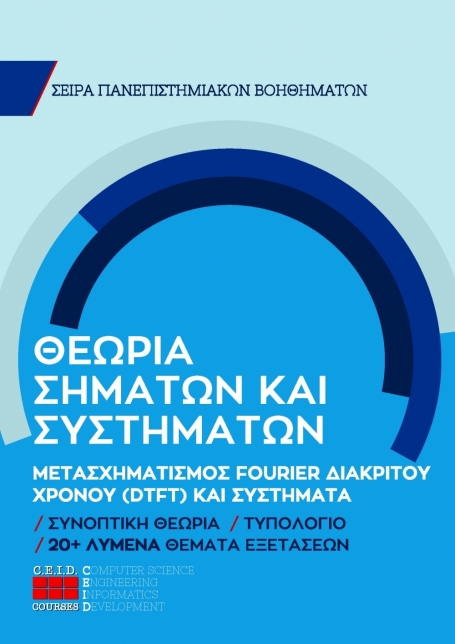 ΣΕΙΡΑ ΠΑΝΕΠΙΣΤΗΜΙΑΚΩΝ ΒΟΗΘΗΜΑΤΩΝ

ΘΕΩΡΙΑ
ΣΗΜΑΤΩΝ ΚΑΙ
ΣΥΣΤΗΜΑΤΩΝ

ΜΕΤΑΣΧΗΜΑΤΙΣΜΟΣ FOURIER ΔΙΑΚΡΙΤΟΥ ΧΡΟΝΟΥ (DTFT) ΚΑΙ ΣΥΣΤΗΜΑΤΑ

/ ΣΥΝΟΠΤΙΚΗ ΘΕΩΡΙΑ / ΤΥΠΟΛΟΓΙΟ
/ 20+ ΛΥΜΕΝΑ ΘΕΜΑΤΑ ΕΞΕΤΑΣΕΩΝ

C.E.I.D.
COURSES

COMPUTER SCIENCE
ENGINEERING
INFORMATICS
DEVELOPMENT